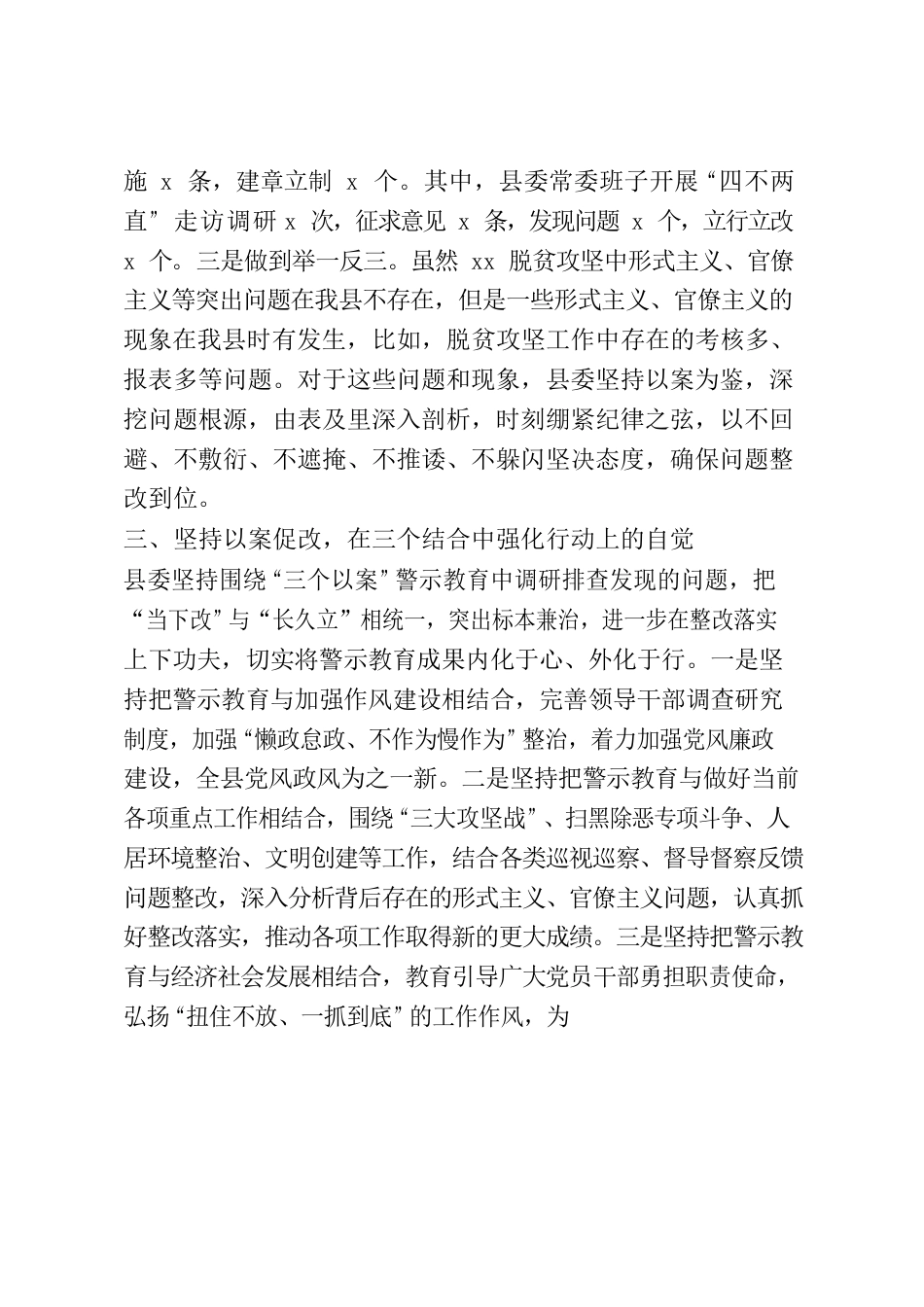 施 x 条，建章立制 x 个。其中，县委常委班子开展“四不两直”走访调研 x 次，征求意见 x 条，发现问题 x 个，立行立改 x 个。三是做到举一反三。虽然 xx 脱贫攻坚中形式主义、官僚主义等突出问题在我县不存在，但是一些形式主义、官僚主义的现象在我县时有发生，比如，脱贫攻坚工作中存在的考核多、报表多等问题。对于这些问题和现象，县委坚持以案为鉴，深挖问题根源，由表及里深入剖析，时刻绷紧纪律之弦，以不回避、不敷衍、不遮掩、不推诿、不躲闪坚决态度，确保问题整改到位。

三、坚持以案促改，在三个结合中强化行动上的自觉

县委坚持围绕“三个以案”警示教育中调研排查发现的问题，把“当下改”与“长久立”相统一，突出标本兼治，进一步在整改落实上下功夫，切实将警示教育成果内化于心、外化于行。一是坚持把警示教育与加强作风建设相结合，完善领导干部调查研究制度，加强“懒政怠政、不作为慢作为”整治，着力加强党风廉政建设，全县党风政风为之一新。二是坚持把警示教育与做好当前各项重点工作相结合，围绕“三大攻坚战”、扫黑除恶专项斗争、人居环境整治、文明创建等工作，结合各类巡视巡察、督导督察反馈问题整改，深入分析背后存在的形式主义、官僚主义问题，认真抓好整改落实，推动各项工作取得新的更大成绩。三是坚持把警示教育与经济社会发展相结合，教育引导广大党员干部勇担职责使命，弘扬“扭住不放、一抓到底”的工作作风，为